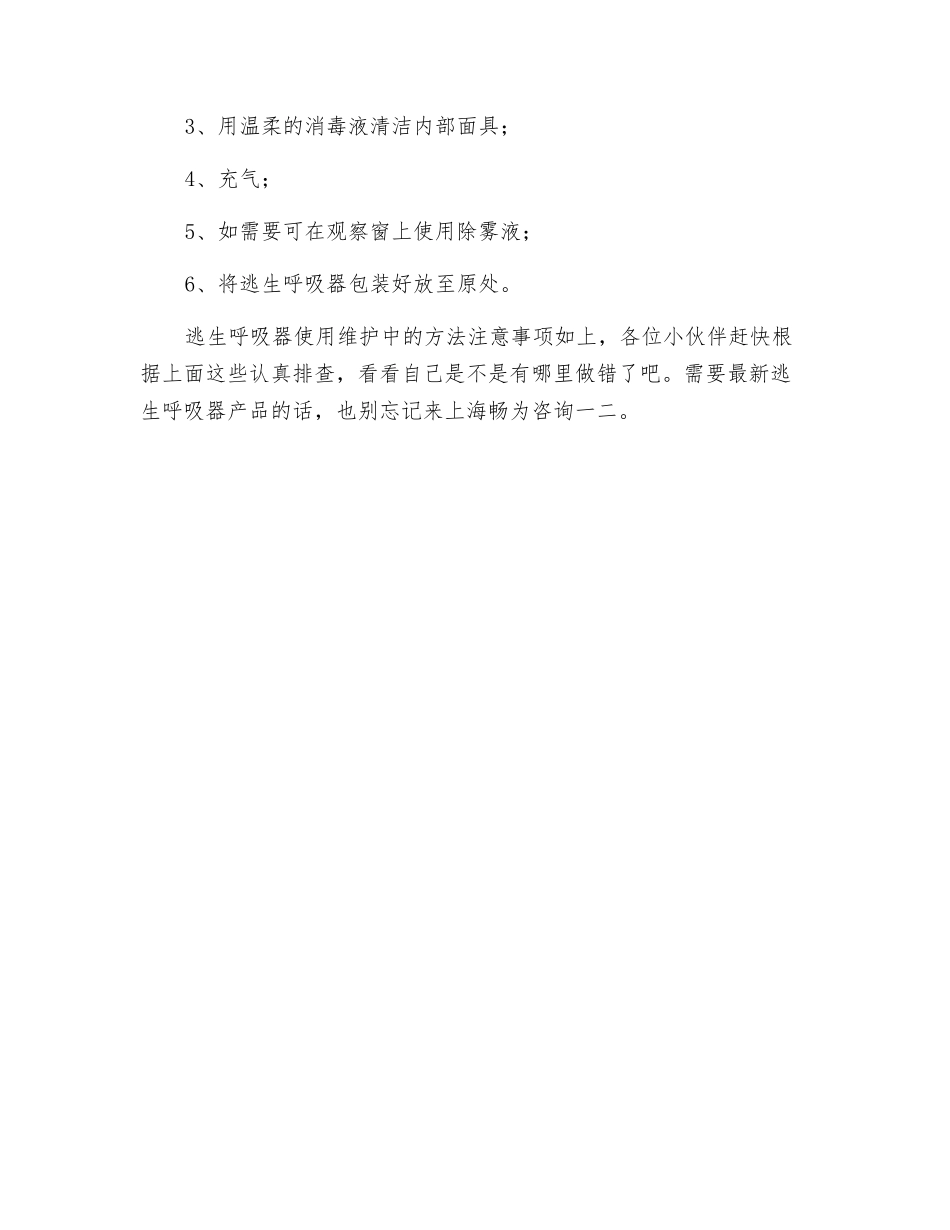 3、用温柔的消毒液清洁内部面具；

4、充气；

5、如需要可在观察窗上使用除雾液；

6、将逃生呼吸器包装好放至原处。

逃生呼吸器使用维护中的方法注意事项如上，各位小伙伴赶快根据上面这些认真排查，看看自己是不是有哪里做错了吧。需要最新逃生呼吸器产品的话，也别忘记来上海畅为咨询一二。